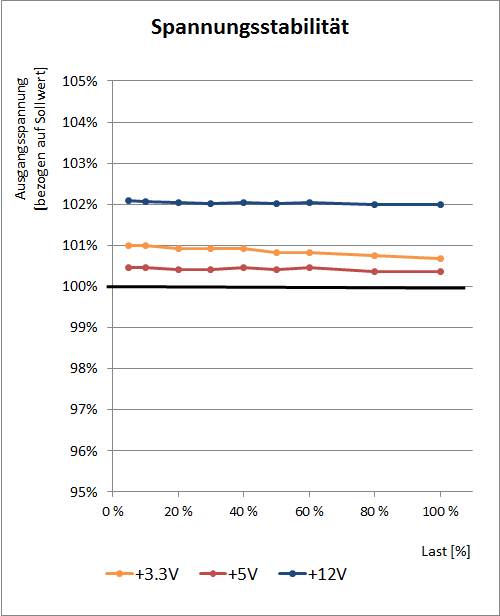 Spannungsstabilität

Ausgangsspannung [bezogen auf Sollwert]

105%
104%
103%
102%
101%
100%
99%
98%
97%
96%
95%

0 %
20 %
40 %
60 %
80 %
100 %

Last [%]

+3.3V
+5V
+12V